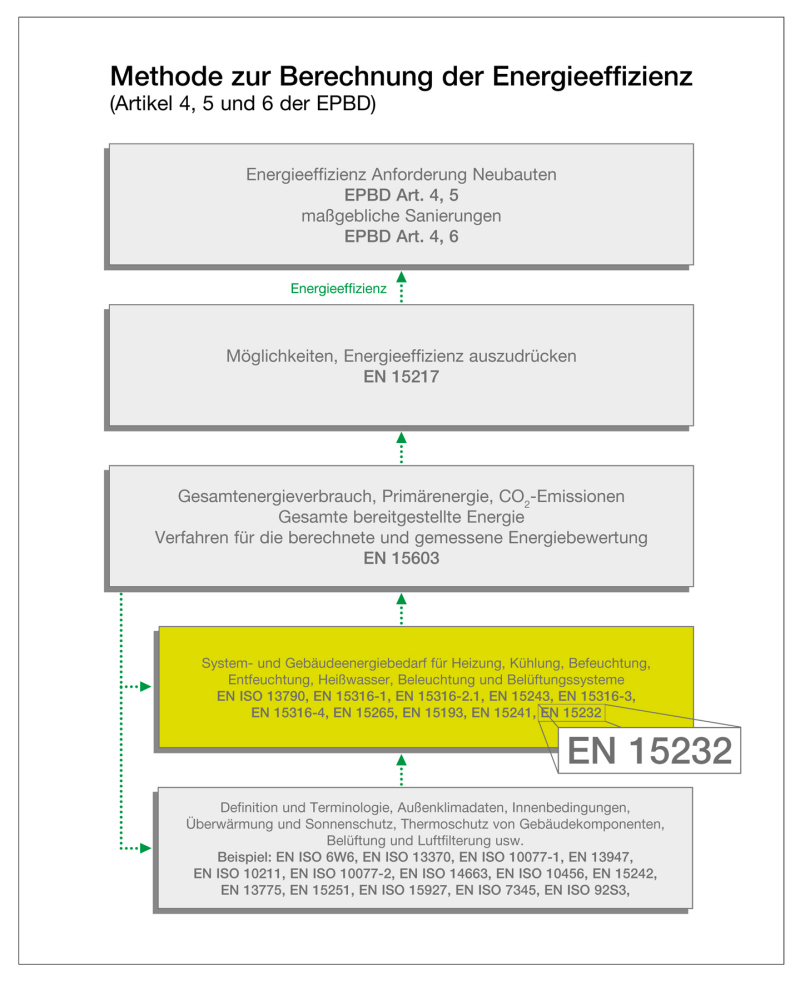 Methode zur Berechnung der Energieeffizienz
(Artikel 4, 5 und 6 der EPBD)

Energieeffizienz Anforderung Neubauten
EPBD Art. 4, 5
maßgebliche Sanierungen
EPBD Art. 4, 6

Energieeffizienz

Möglichkeiten, Energieeffizienz auszudrücken
EN 15217

Gesamtenergieverbrauch, Primärenergie, $CO_2$-Emissionen
Gesamte bereitgestellte Energie
Verfahren für die berechnete und gemessene Energiebewertung
EN 15603

System- und Gebäudeenergiebedarf für Heizung, Kühlung, Befeuchtung, Entfeuchtung, Heißwasser, Beleuchtung und Belüftungssysteme
EN ISO 13790, EN 15316-1, EN 15316-2.1, EN 15243, EN 15316-3, EN 15316-4, EN 15265, EN 15193, EN 15241, EN 15232

EN 15232

Definition und Terminologie, Außenklimadaten, Innenbedingungen, Überwärmung und Sonnenschutz, Thermoschutz von Gebäudekomponenten, Belüftung und Luftfilterung usw.
Beispiel: EN ISO 6W6, EN ISO 13370, EN ISO 10077-1, EN 13947, EN ISO 10211, EN ISO 10077-2, EN ISO 14663, EN ISO 10456, EN 15242, EN 13775, EN 15251, EN ISO 15927, EN ISO 7345, EN ISO 92S3,